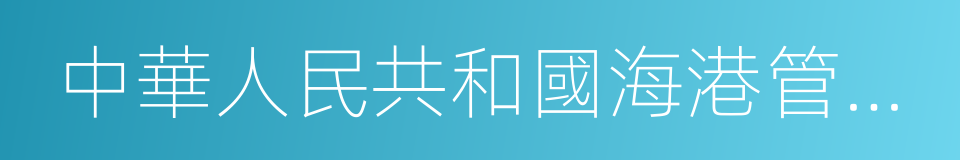 中華人民共和國海港管...